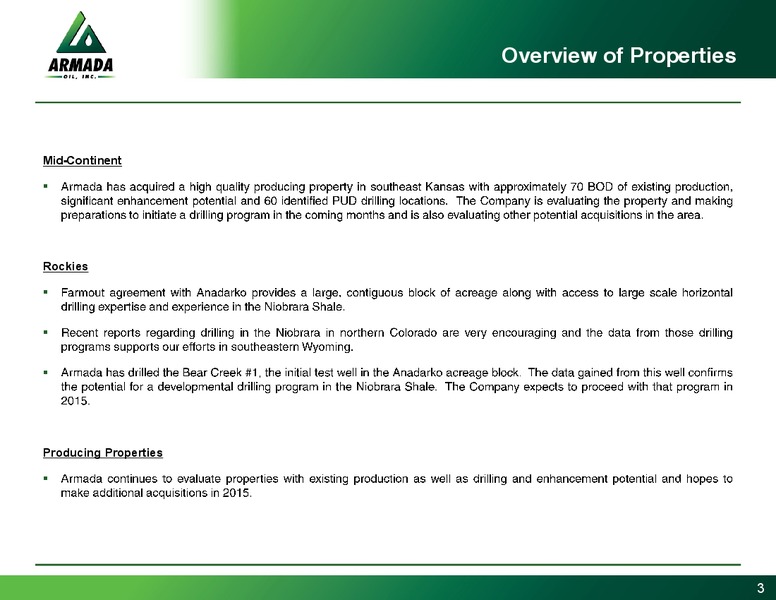 ARMADA
OIL, INC.

Overview of Properties

Mid-Continent

▪ Armada has acquired a high quality producing property in southeast Kansas with approximately 70 BOD of existing production, significant enhancement potential and 60 identified PUD drilling locations. The Company is evaluating the property and making preparations to initiate a drilling program in the coming months and is also evaluating other potential acquisitions in the area.

Rockies

▪ Farmout agreement with Anadarko provides a large, contiguous block of acreage along with access to large scale horizontal drilling expertise and experience in the Niobrara Shale.

▪ Recent reports regarding drilling in the Niobrara in northern Colorado are very encouraging and the data from those drilling programs supports our efforts in southeastern Wyoming.

▪ Armada has drilled the Bear Creek #1, the initial test well in the Anadarko acreage block. The data gained from this well confirms the potential for a developmental drilling program in the Niobrara Shale. The Company expects to proceed with that program in 2015.

Producing Properties

▪ Armada continues to evaluate properties with existing production as well as drilling and enhancement potential and hopes to make additional acquisitions in 2015.

3